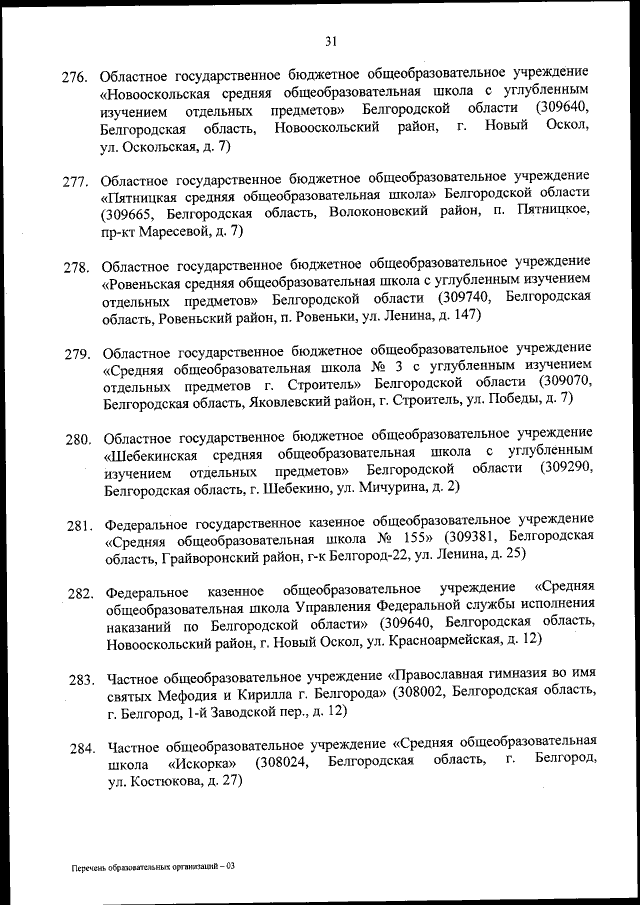 31

276. Областное государственное бюджетное общеобразовательное учреждение «Новооскольская средняя общеобразовательная школа с углубленным изучением отдельных предметов» Белгородской области (309640, Белгородская область, Новооскольский район, г. Новый Оскол, ул. Оскольская, д. 7)

277. Областное государственное бюджетное общеобразовательное учреждение «Пятницкая средняя общеобразовательная школа» Белгородской области (309665, Белгородская область, Волоконовский район, п. Пятницкое, пр-кт Маресевой, д. 7)

278. Областное государственное бюджетное общеобразовательное учреждение «Ровеньская средняя общеобразовательная школа с углубленным изучением отдельных предметов» Белгородской области (309740, Белгородская область, Ровеньский район, п. Ровеньки, ул. Ленина, д. 147)

279. Областное государственное бюджетное общеобразовательное учреждение «Средняя общеобразовательная школа № 3 с углубленным изучением отдельных предметов г. Строитель» Белгородской области (309070, Белгородская область, Яковлевский район, г. Строитель, ул. Победы, д. 7)

280. Областное государственное бюджетное общеобразовательное учреждение «Шебекинская средняя общеобразовательная школа с углубленным изучением отдельных предметов» Белгородской области (309290, Белгородская область, г. Шебекино, ул. Мичурина, д. 2)

281. Федеральное государственное казенное общеобразовательное учреждение «Средняя общеобразовательная школа № 155» (309381, Белгородская область, Грайворонский район, г-к Белгород-22, ул. Ленина, д. 25)

282. Федеральное казенное общеобразовательное учреждение «Средняя общеобразовательная школа Управления Федеральной службы исполнения наказаний по Белгородской области» (309640, Белгородская область, Новооскольский район, г. Новый Оскол, ул. Красноармейская, д. 12)

283. Частное общеобразовательное учреждение «Православная гимназия во имя святых Мефодия и Кирилла г. Белгорода» (308002, Белгородская область, г. Белгород, 1-й Заводской пер., д. 12)

284. Частное общеобразовательное учреждение «Средняя общеобразовательная школа «Искорка» (308024, Белгородская область, г. Белгород, ул. Костюкова, д. 27)

Перечень образовательных организаций – 03